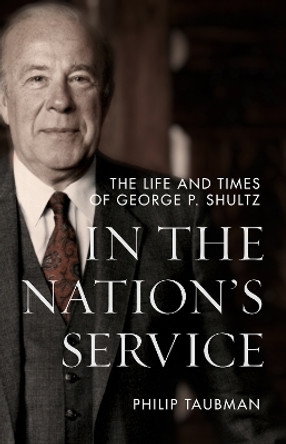 THE LIFE AND TIMES OF GEORGE P. SHULTZ

IN THE NATION'S SERVICE

PHILIP TAUBMAN